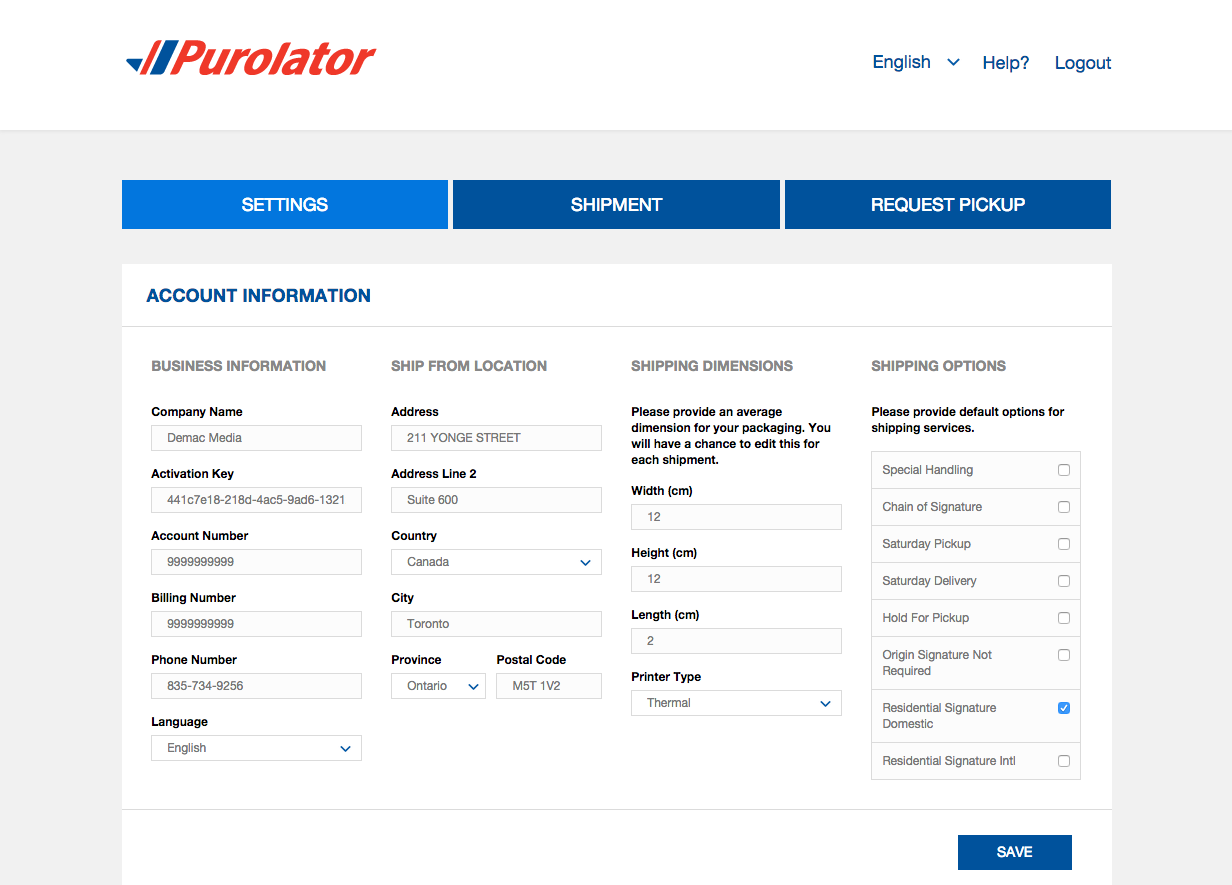 Purolator

English Help? Logout

SETTINGS SHIPMENT REQUEST PICKUP

ACCOUNT INFORMATION

BUSINESS INFORMATION

Company Name
Demac Media

Activation Key
441c7e18-218d-4ac5-9ad6-1321

Account Number
9999999999

Billing Number
9999999999

Phone Number
835-734-9256

Language
English

SHIP FROM LOCATION

Address
211 YONGE STREET

Address Line 2
Suite 600

Country
Canada

City
Toronto

Province
Ontario

Postal Code
M5T 1V2

SHIPPING DIMENSIONS

Please provide an average dimension for your packaging. You will have a chance to edit this for each shipment.

Width (cm)
12

Height (cm)
12

Length (cm)
2

Printer Type
Thermal

SHIPPING OPTIONS

Please provide default options for shipping services.

Special Handling
Chain of Signature
Saturday Pickup
Saturday Delivery
Hold For Pickup
Origin Signature Not Required
Residential Signature Domestic
Residential Signature Intl

SAVE